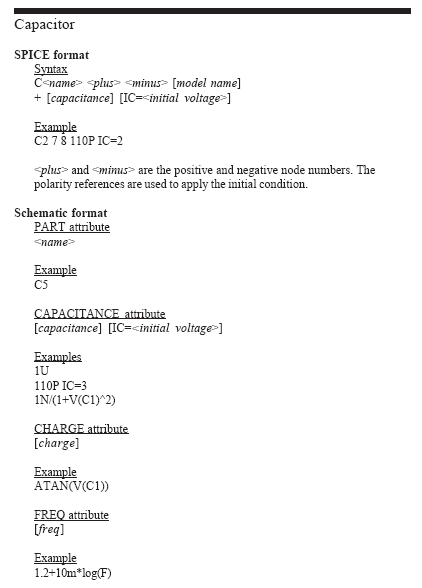 Capacitor

SPICE format

Syntax
C<name> <plus> <minus> [model name]
+ [capacitance] [IC=<initial voltage>]

Example
C2 7 8 110P IC=2

<plus> and <minus> are the positive and negative node numbers. The polarity references are used to apply the initial condition.

Schematic format

PART attribute
<name>

Example
C5

CAPACITANCE attribute
[capacitance] [IC=<initial voltage>]

Examples
1U
110P IC=3
1N/(1+V(C1)^2)

CHARGE attribute
[charge]

Example
ATAN(V(C1))

FREQ attribute
[freq]

Example
1.2+10m*log(F)